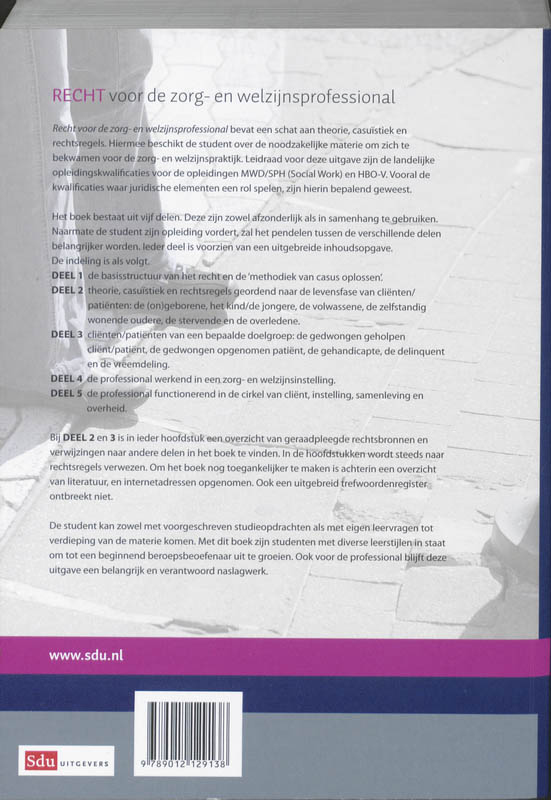 RECHT voor de zorg- en welzijnsprofessional

Recht voor de zorg- en welzijnsprofessional bevat een schat aan theorie, casuïstiek en rechtsregels. Hiermee beschikt de student over de noodzakelijke materie om zich te bekwamen voor de zorg- en welzijnspraktijk. Leidraad voor deze uitgave zijn de landelijke opleidingskwalificaties voor de opleidingen MWD/SPH (Social Work) en HBO-V. Vooral de kwalificaties waar juridische elementen een rol spelen, zijn hierin bepalend geweest.

Het boek bestaat uit vijf delen. Deze zijn zowel afzonderlijk als in samenhang te gebruiken. Naarmate de student zijn opleiding vordert, zal het pendelen tussen de verschillende delen belangrijker worden. Ieder deel is voorzien van een uitgebreide inhoudsopgave.
De indeling is als volgt.
DEEL 1 de basisstructuur van het recht en de 'methodiek van casus oplossen'.
DEEL 2 theorie, casuïstiek en rechtsregels geordend naar de levensfase van cliënten/patiënten: de (on)geborene, het kind/de jongere, de volwassene, de zelfstandig wonende oudere, de stervende en de overledene.
DEEL 3 cliënten/patiënten van een bepaalde doelgroep: de gedwongen geholpen cliënt/patiënt, de gedwongen opgenomen patiënt, de gehandicapte, de delinquent en de vreemdeling.
DEEL 4 de professional werkend in een zorg- en welzijnsinstelling.
DEEL 5 de professional functionerend in de cirkel van cliënt, instelling, samenleving en overheid.

Bij DEEL 2 en 3 is in ieder hoofdstuk een overzicht van geraadpleegde rechtsbronnen en verwijzingen naar andere delen in het boek te vinden. In de hoofdstukken wordt steeds naar rechtsregels verwezen. Om het boek nog toegankelijker te maken is achterin een overzicht van literatuur, en internetadressen opgenomen. Ook een uitgebreid trefwoordenregister ontbreekt niet.

De student kan zowel met voorgeschreven studieopdrachten als met eigen leervragen tot verdieping van de materie komen. Met dit boek zijn studenten met diverse leerstijlen in staat om tot een beginnend beroepsbeoefenaar uit te groeien. Ook voor de professional blijft deze uitgave een belangrijk en verantwoord naslagwerk.

www.sdu.nl

Sdu UITGEVERS

9 789012 129138